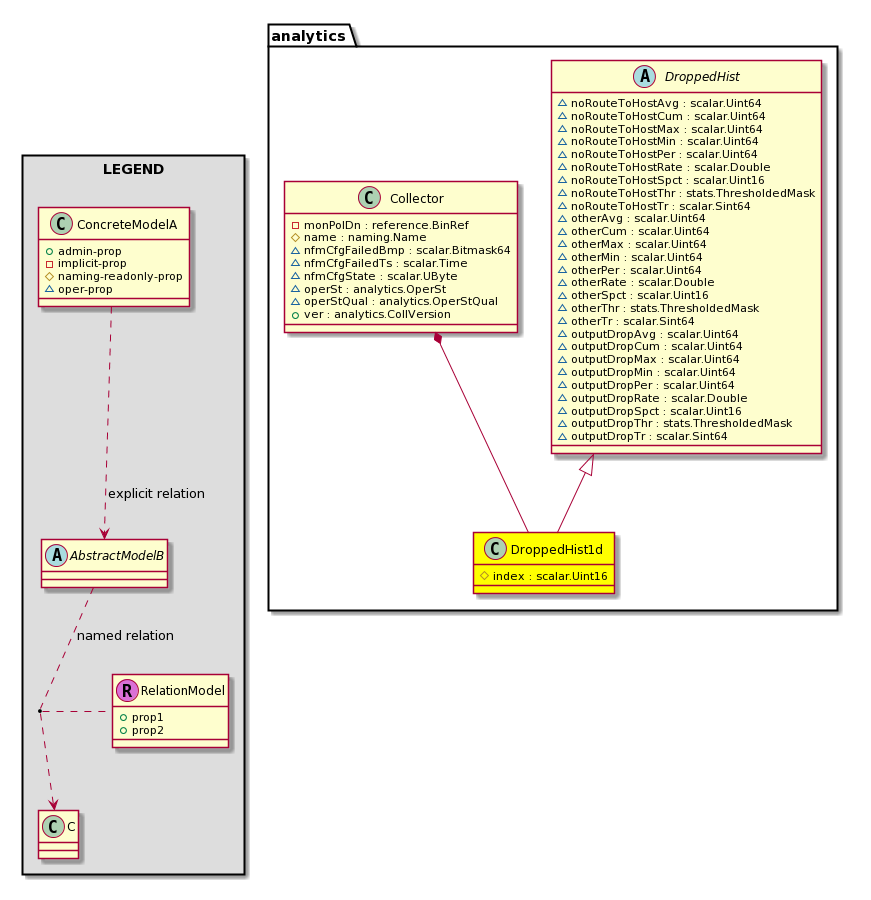 LEGEND

C ConcreteModelA
+ admin-prop
- implicit-prop
# naming-readonly-prop
~ oper-prop

explicit relation

A AbstractModelB

named relation

R RelationModel
+ prop1
+ prop2

C C

analytics

C Collector
- monPolDn : reference.BinRef
# name : naming.Name
~ nfmCfgFailedBmp : scalar.Bitmask64
~ nfmCfgFailedTs : scalar.Time
~ nfmCfgState : scalar.UByte
~ operSt : analytics.OperSt
~ operStQual : analytics.OperStQual
+ ver : analytics.CollVersion

A DroppedHist
~ noRouteToHostAvg : scalar.Uint64
~ noRouteToHostCum : scalar.Uint64
~ noRouteToHostMax : scalar.Uint64
~ noRouteToHostMin : scalar.Uint64
~ noRouteToHostPer : scalar.Uint64
~ noRouteToHostRate : scalar.Double
~ noRouteToHostSpct : scalar.Uint16
~ noRouteToHostThr : stats.ThresholdedMask
~ noRouteToHostTr : scalar.Sint64
~ otherAvg : scalar.Uint64
~ otherCum : scalar.Uint64
~ otherMax : scalar.Uint64
~ otherMin : scalar.Uint64
~ otherPer : scalar.Uint64
~ otherRate : scalar.Double
~ otherSpct : scalar.Uint16
~ otherThr : stats.ThresholdedMask
~ otherTr : scalar.Sint64
~ outputDropAvg : scalar.Uint64
~ outputDropCum : scalar.Uint64
~ outputDropMax : scalar.Uint64
~ outputDropMin : scalar.Uint64
~ outputDropPer : scalar.Uint64
~ outputDropRate : scalar.Double
~ outputDropSpct : scalar.Uint16
~ outputDropThr : stats.ThresholdedMask
~ outputDropTr : scalar.Sint64

C DroppedHist1d
# index : scalar.Uint16